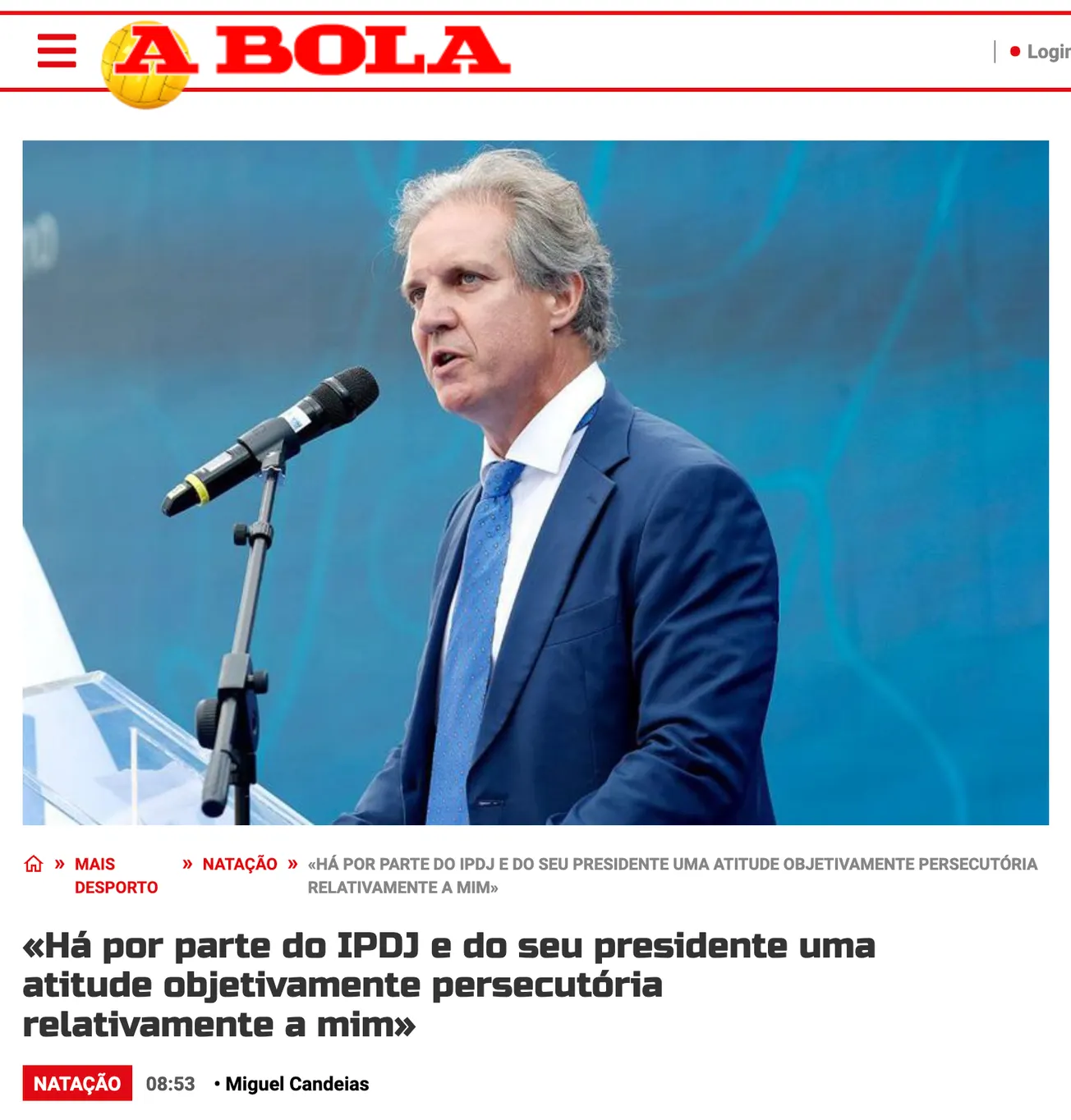 A BOLA

Login

» MAIS DESPORTO » NATAÇÃO » «HÁ POR PARTE DO IPDJ E DO SEU PRESIDENTE UMA ATITUDE OBJETIVAMENTE PERSECUTÓRIA RELATIVAMENTE A MIM»

«Há por parte do IPDJ e do seu presidente uma atitude objetivamente persecutória relativamente a mim»

NATAÇÃO 08:53 • Miguel Candeias